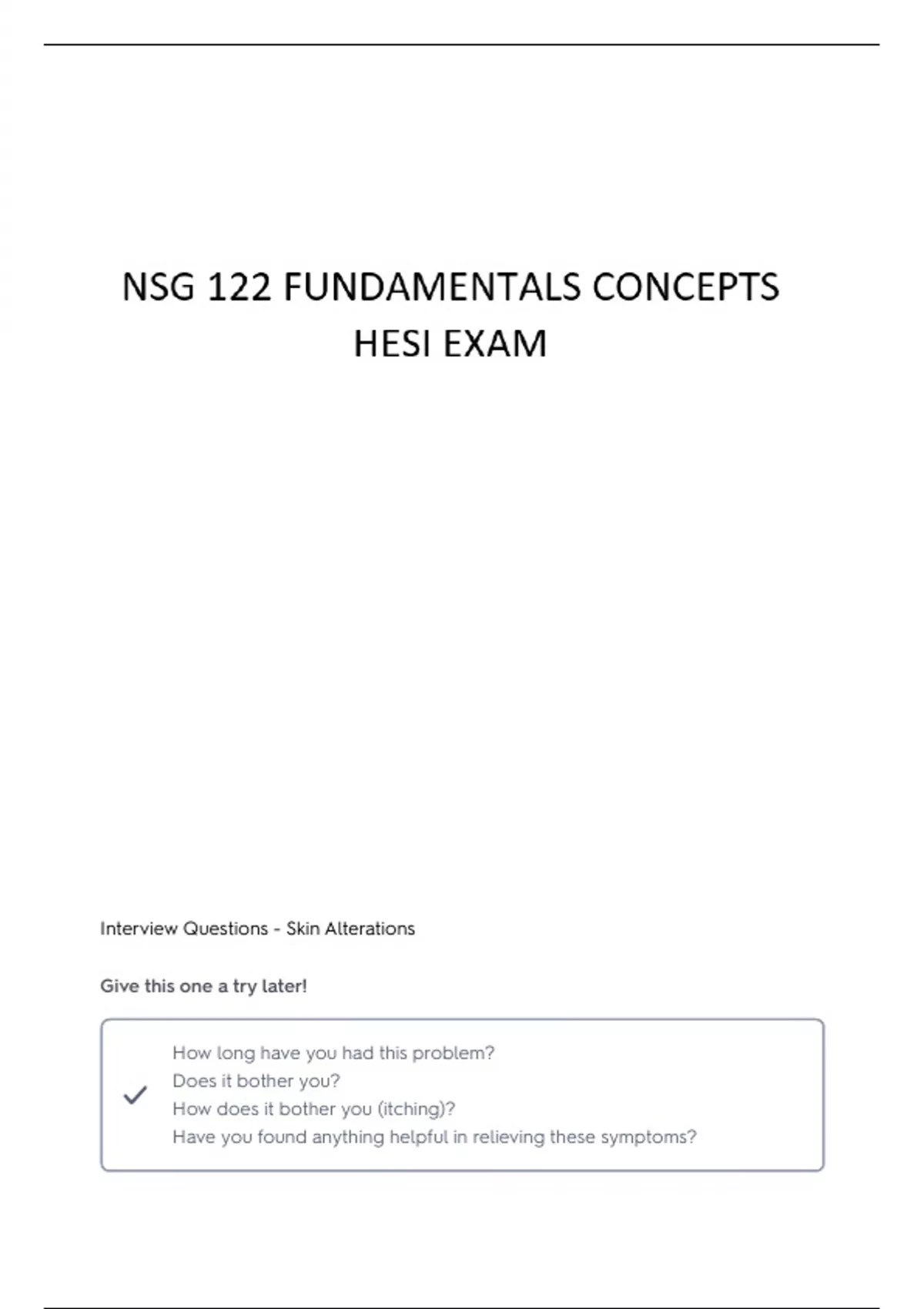 NSG 122 FUNDAMENTALS CONCEPTS HESI EXAM

Interview Questions - Skin Alterations

Give this one a try later!

✓
How long have you had this problem?
Does it bother you?
How does it bother you (itching)?
Have you found anything helpful in relieving these symptoms?